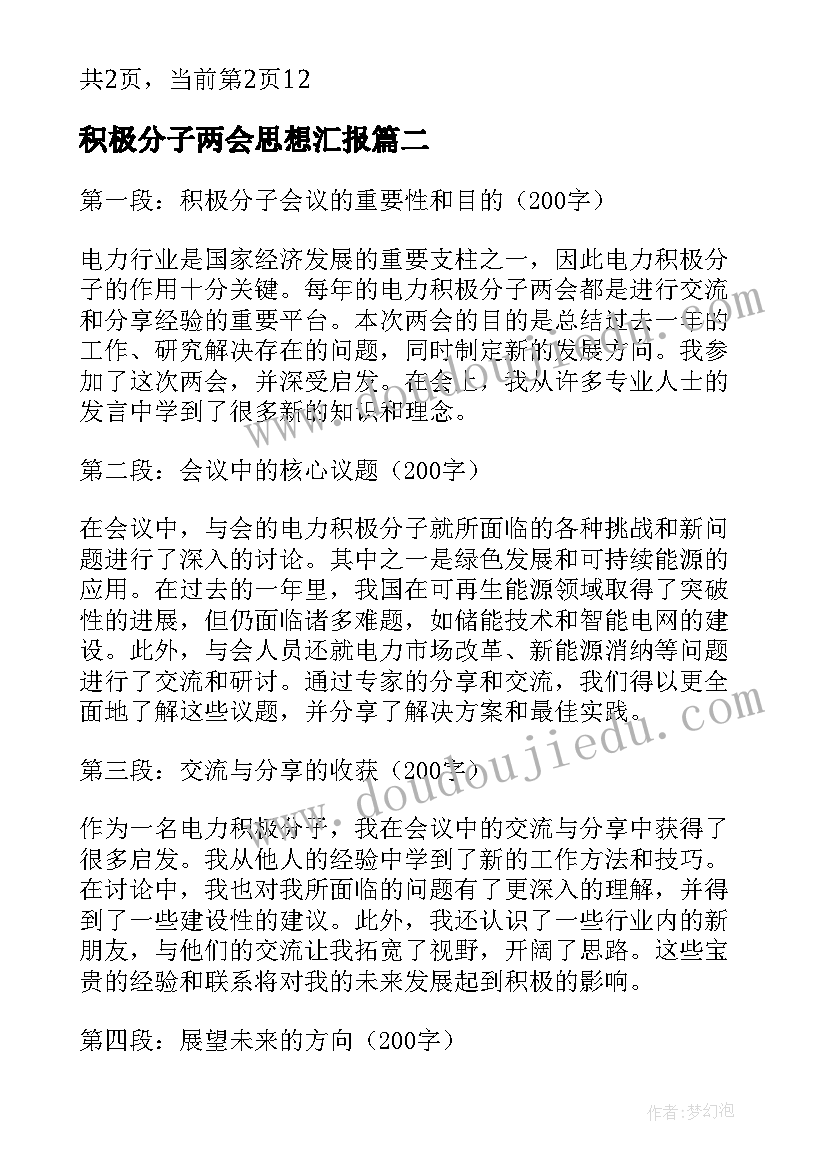 共2页，当前第2页12

积极分子两会思想汇报篇二

第一段：积极分子会议的重要性和目的（200字）

电力行业是国家经济发展的重要支柱之一，因此电力积极分子的作用十分关键。每年的电力积极分子两会都是进行交流和分享经验的重要平台。本次两会的目的是总结过去一年的工作、研究解决存在的问题，同时制定新的发展方向。我参加了这次两会，并深受启发。在会上，我从许多专业人士的发言中学到了很多新的知识和理念。

第二段：会议中的核心议题（200字）

在会议中，与会的电力积极分子就所面临的各种挑战和新问题进行了深入的讨论。其中之一是绿色发展和可持续能源的应用。在过去的一年里，我国在可再生能源领域取得了突破性的进展，但仍面临诸多难题，如储能技术和智能电网的建设。此外，与会人员还就电力市场改革、新能源消纳等问题进行了交流和研讨。通过专家的分享和交流，我们得以更全面地了解这些议题，并分享了解决方案和最佳实践。

第三段：交流与分享的收获（200字）

作为一名电力积极分子，我在会议中的交流与分享中获得了很多启发。我从他人的经验中学到了新的工作方法和技巧。在讨论中，我也对我所面临的问题有了更深入的理解，并得到了一些建设性的建议。此外，我还认识了一些行业内的新朋友，与他们的交流让我拓宽了视野，开阔了思路。这些宝贵的经验和联系将对我的未来发展起到积极的影响。

第四段：展望未来的方向（200字）

www.doudoujiedu.com

作者：梦幻泡